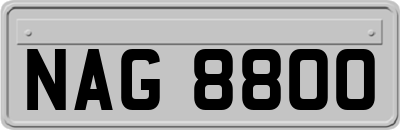 NAG 8800